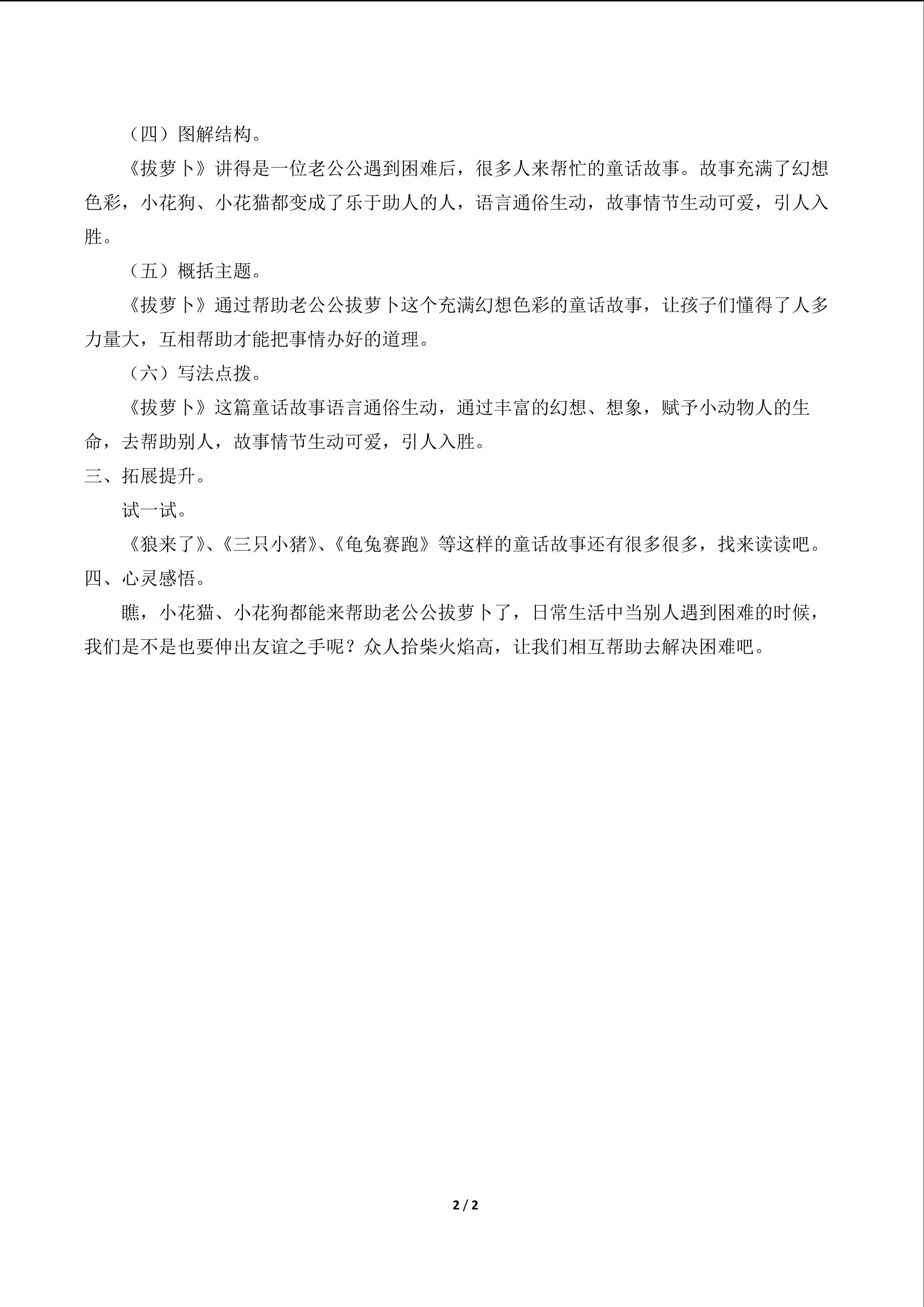 （四）图解结构。

《拔萝卜》讲得是一位老公公遇到困难后，很多人来帮忙的童话故事。故事充满了幻想色彩，小花狗、小花猫都变成了乐于助人的人，语言通俗生动，故事情节生动可爱，引人入胜。

（五）概括主题。

《拔萝卜》通过帮助老公公拔萝卜这个充满幻想色彩的童话故事，让孩子们懂得了人多力量大，互相帮助才能把事情办好的道理。

（六）写法点拨。

《拔萝卜》这篇童话故事语言通俗生动，通过丰富的幻想、想象，赋予小动物人的生命，去帮助别人，故事情节生动可爱，引人入胜。

三、拓展提升。

试一试。

《狼来了》、《三只小猪》、《龟兔赛跑》等这样的童话故事还有很多很多，找来读读吧。

四、心灵感悟。

瞧，小花猫、小花狗都能来帮助老公公拔萝卜了，日常生活中当别人遇到困难的时候，我们是不是也要伸出友谊之手呢？众人拾柴火焰高，让我们相互帮助去解决困难吧。

2 / 2